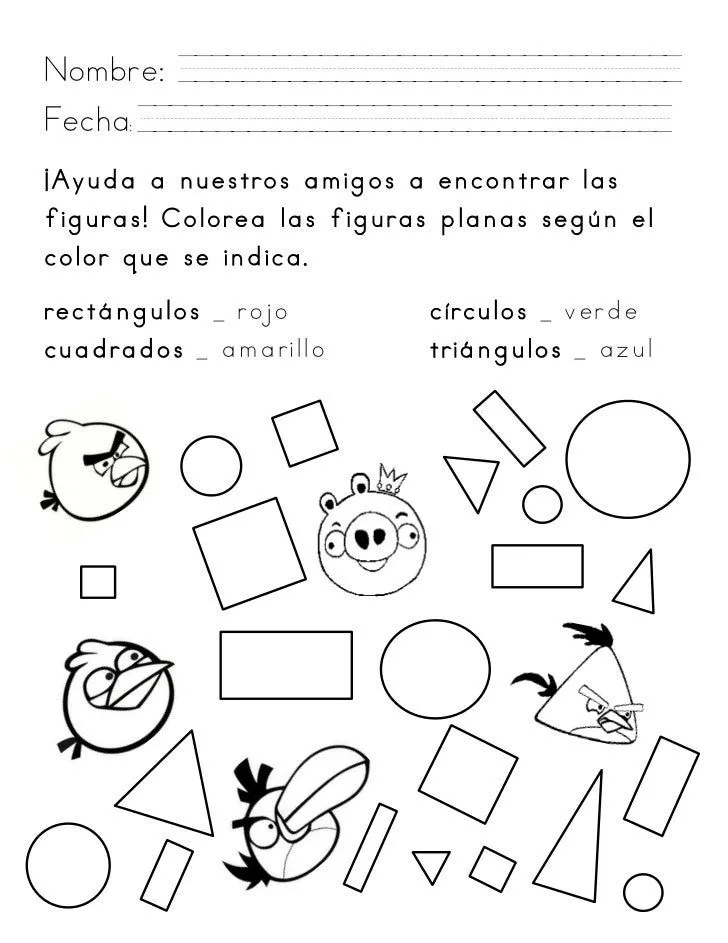 Nombre:

Fecha:

¡Ayuda a nuestros amigos a encontrar las figuras! Colorea las figuras planas según el color que se indica.

rectángulos _ rojo
cuadrados _ amarillo

círculos _ verde
triángulos _ azul